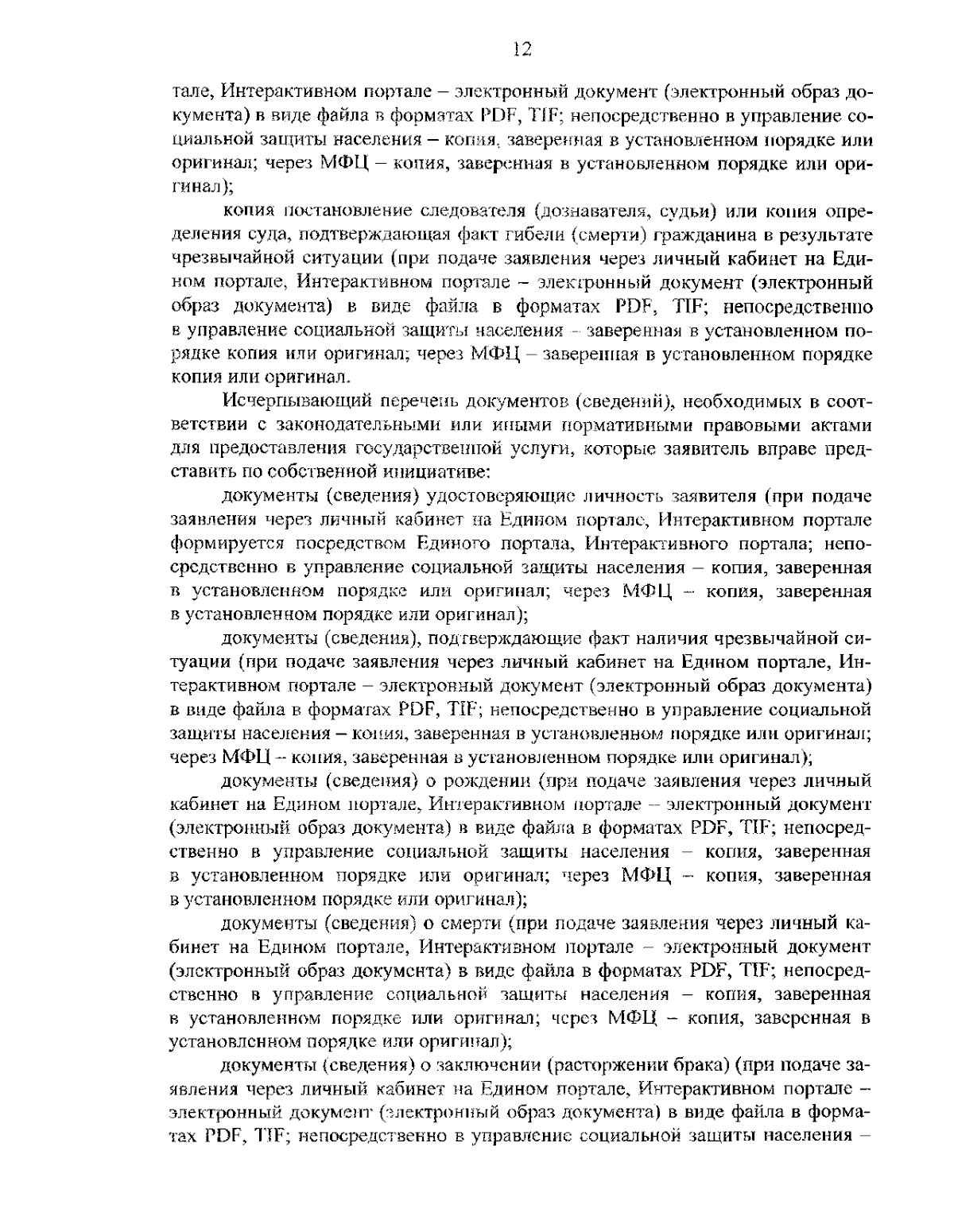 12

тале, Интерактивном портале – электронный документ (электронный образ документа) в виде файла в форматах PDF, TIF; непосредственно в управление социальной защиты населения – копия, заверенная в установленном порядке или оригинал; через МФЦ – копия, заверенная в установленном порядке или оригинал);

копия постановление следователя (дознавателя, судьи) или копия определения суда, подтверждающая факт гибели (смерти) гражданина в результате чрезвычайной ситуации (при подаче заявления через личный кабинет на Едином портале, Интерактивном портале – электронный документ (электронный образ документа) в виде файла в форматах PDF, TIF; непосредственно в управление социальной защиты населения – заверенная в установленном порядке копия или оригинал; через МФЦ – заверенная в установленном порядке копия или оригинал.

Исчерпывающий перечень документов (сведений), необходимых в соответствии с законодательными или иными нормативными правовыми актами для предоставления государственной услуги, которые заявитель вправе представить по собственной инициативе:

документы (сведения) удостоверяющие личность заявителя (при подаче заявления через личный кабинет на Едином портале, Интерактивном портале формируется посредством Единого портала, Интерактивного портала; непосредственно в управление социальной защиты населения – копия, заверенная в установленном порядке или оригинал; через МФЦ – копия, заверенная в установленном порядке или оригинал);

документы (сведения), подтверждающие факт наличия чрезвычайной ситуации (при подаче заявления через личный кабинет на Едином портале, Интерактивном портале – электронный документ (электронный образ документа) в виде файла в форматах PDF, TIF; непосредственно в управление социальной защиты населения – копия, заверенная в установленном порядке или оригинал; через МФЦ – копия, заверенная в установленном порядке или оригинал);

документы (сведения) о рождении (при подаче заявления через личный кабинет на Едином портале, Интерактивном портале – электронный документ (электронный образ документа) в виде файла в форматах PDF, TIF; непосредственно в управление социальной защиты населения – копия, заверенная в установленном порядке или оригинал; через МФЦ – копия, заверенная в установленном порядке или оригинал);

документы (сведения) о смерти (при подаче заявления через личный кабинет на Едином портале, Интерактивном портале – электронный документ (электронный образ документа) в виде файла в форматах PDF, TIF; непосредственно в управление социальной защиты населения – копия, заверенная в установленном порядке или оригинал; через МФЦ – копия, заверенная в установленном порядке или оригинал);

документы (сведения) о заключении (расторжении брака) (при подаче заявления через личный кабинет на Едином портале, Интерактивном портале – электронный документ (электронный образ документа) в виде файла в форматах PDF, TIF; непосредственно в управление социальной защиты населения –